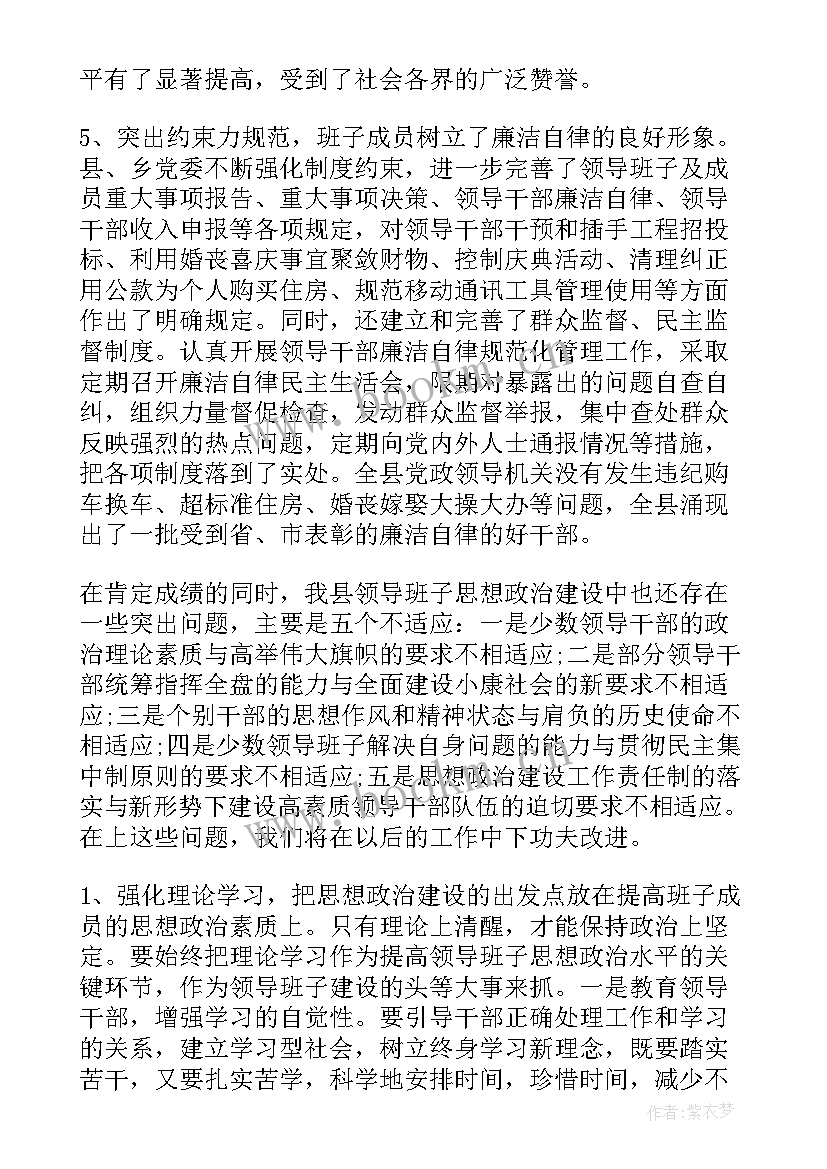 平有了显著提高，受到了社会各界的广泛赞誉。

5、突出约束力规范，班子成员树立了廉洁自律的良好形象。县、乡党委不断强化制度约束，进一步完善了领导班子及成员重大事项报告、重大事项决策、领导干部廉洁自律、领导干部收入申报等各项规定，对领导干部干预和插手工程招投标、利用婚丧喜庆事宜聚敛财物、控制庆典活动、清理纠正用公款为个人购买住房、规范移动通讯工具管理使用等方面作出了明确规定。同时，还建立和完善了群众监督、民主监督制度。认真开展领导干部廉洁自律规范化管理工作，采取定期召开廉洁自律民主生活会，限期对暴露出的问题自查自纠，组织力量督促检查，发动群众监督举报，集中查处群众反映强烈的热点问题，定期向党内外人士通报情况等措施，把各项制度落到了实处。全县党政领导机关没有发生违纪购车换车、超标准住房、婚丧嫁娶大操大办等问题，全县涌现出了一批受到省、市表彰的廉洁自律的好干部。

在肯定成绩的同时，我县领导班子思想政治建设中也还存在一些突出问题，主要是五个不适应：一是少数领导干部的政治理论素质与高举伟大旗帜的要求不相适应;二是部分领导干部统筹指挥全盘的能力与全面建设小康社会的新要求不相适应;三是个别干部的思想作风和精神状态与肩负的历史使命不相适应;四是少数领导班子解决自身问题的能力与贯彻民主集中制原则的要求不相适应;五是思想政治建设工作责任制的落实与新形势下建设高素质领导干部队伍的迫切要求不相适应。在上这些问题，我们将在以后的工作中下功夫改进。

1、强化理论学习，把思想政治建设的出发点放在提高班子成员的思想政治素质上。只有理论上清醒，才能保持政治上坚定。要始终把理论学习作为提高领导班子思想政治水平的关键环节，作为领导班子建设的头等大事来抓。一是教育领导干部，增强学习的自觉性。要引导干部正确处理工作和学习的关系，建立学习型社会，树立终身学习新理念，既要踏实苦干，又要扎实苦学，科学地安排时间，珍惜时间，减少不

作者:紫衣梦